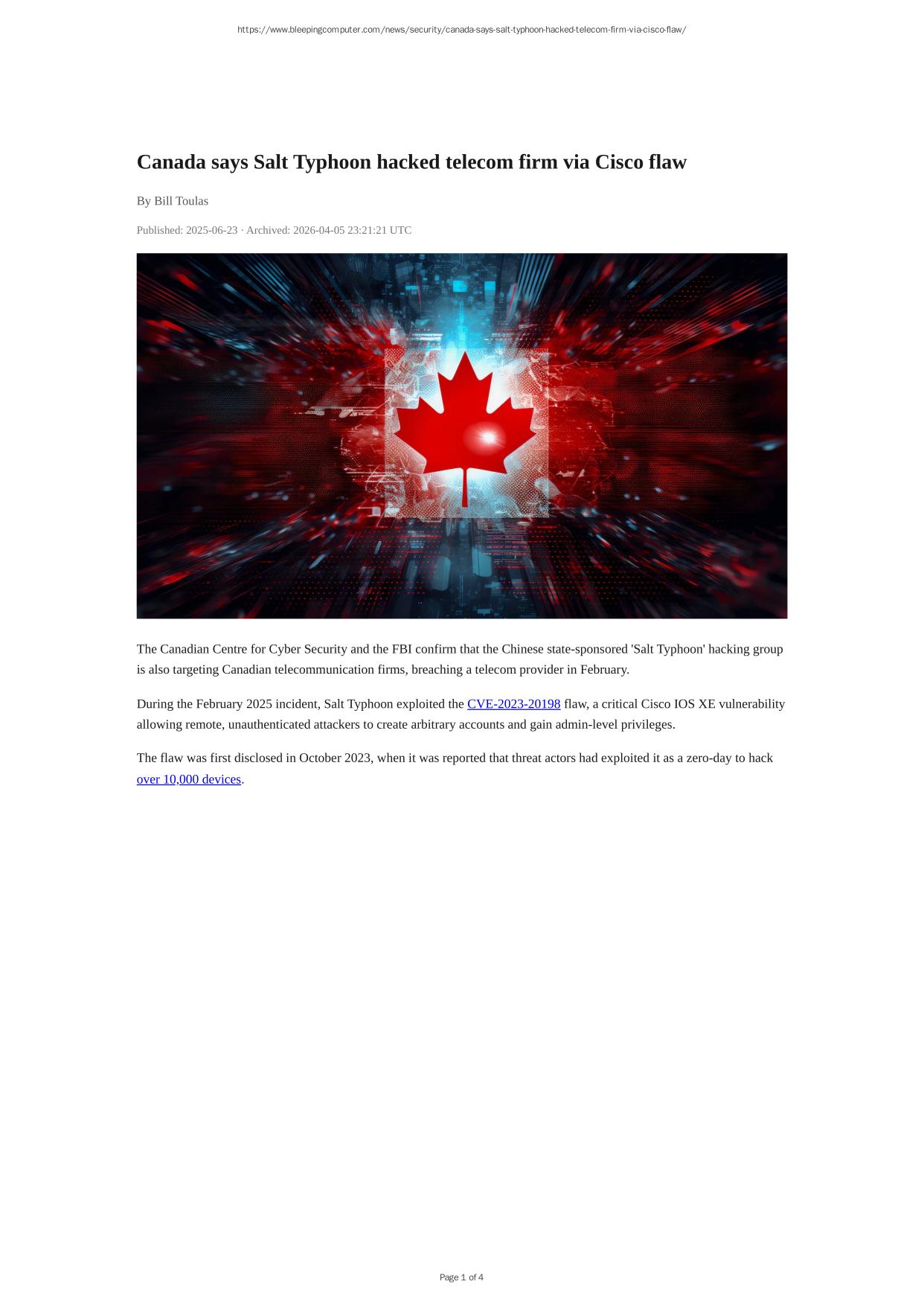 https://www.bleepingcomputer.com/news/security/canada-says-salt-typhoon-hacked-telecom-firm-via-cisco-flaw/

Canada says Salt Typhoon hacked telecom firm via Cisco flaw

By Bill Toulas

Published: 2025-06-23 · Archived: 2026-04-05 23:21:21 UTC

The Canadian Centre for Cyber Security and the FBI confirm that the Chinese state-sponsored 'Salt Typhoon' hacking group is also targeting Canadian telecommunication firms, breaching a telecom provider in February.

During the February 2025 incident, Salt Typhoon exploited the CVE-2023-20198 flaw, a critical Cisco IOS XE vulnerability allowing remote, unauthenticated attackers to create arbitrary accounts and gain admin-level privileges.

The flaw was first disclosed in October 2023, when it was reported that threat actors had exploited it as a zero-day to hack over 10,000 devices.

Page 1 of 4